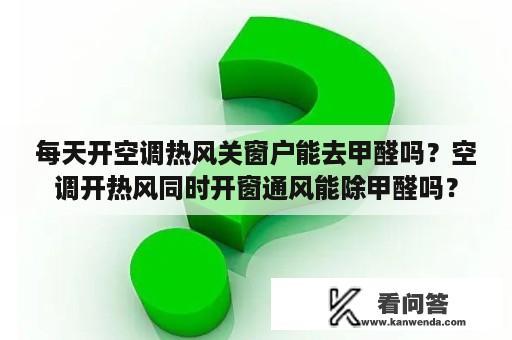 每天开空调热风关窗户能去甲醛吗？空调开热风同时开窗通风能除甲醛吗？

看问答
www.kanwenda.com